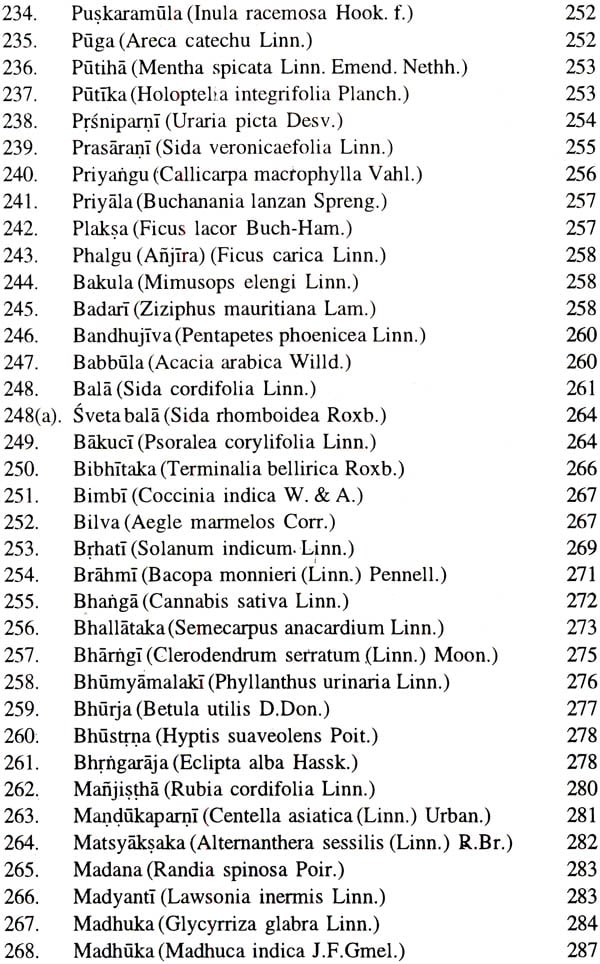 234. Puṣkaramūla (Inula racemosa Hook. f.) 252
235. Pūga (Areca catechu Linn.) 252
236. Pūtihā (Mentha spicata Linn. Emend. Nethh.) 253
237. Pūtīka (Holoptelea integrifolia Planch.) 253
238. Pṛśniparṇī (Uraria picta Desv.) 254
239. Prasāraṇī (Sida veronicaefolia Linn.) 255
240. Priyaṅgu (Callicarpa macrophylla Vahl.) 256
241. Priyāla (Buchanania lanzan Spreng.) 257
242. Plakṣa (Ficus lacor Buch-Ham.) 257
243. Phalgu (Añjīra) (Ficus carica Linn.) 258
244. Bakula (Mimusops elengi Linn.) 258
245. Badarī (Ziziphus mauritiana Lam.) 258
246. Bandhujīva (Pentapetes phoenicea Linn.) 260
247. Babbūla (Acacia arabica Willd.) 260
248. Balā (Sida cordifolia Linn.) 261
248(a). Śveta balā (Sida rhomboidea Roxb.) 264
249. Bākucī (Psoralea corylifolia Linn.) 264
250. Bibhītaka (Terminalia bellirica Roxb.) 266
251. Bimbī (Coccinia indica W. & A.) 267
252. Bilva (Aegle marmelos Corr.) 267
253. Bṛhatī (Solanum indicum Linn.) 269
254. Brāhmī (Bacopa monnieri (Linn.) Pennell.) 271
255. Bhaṅgā (Cannabis sativa Linn.) 272
256. Bhallātaka (Semecarpus anacardium Linn.) 273
257. Bhārṅgī (Clerodendrum serratum (Linn.) Moon.) 275
258. Bhūmyāmalakī (Phyllanthus urinaria Linn.) 276
259. Bhūrja (Betula utilis D.Don.) 277
260. Bhūstṛṇa (Hyptis suaveolens Poit.) 278
261. Bhṛṅgarāja (Eclipta alba Hassk.) 278
262. Mañjiṣṭhā (Rubia cordifolia Linn.) 280
263. Maṇḍūkaparṇī (Centella asiatica (Linn.) Urban.) 281
264. Matsyākṣaka (Alternanthera sessilis (Linn.) R.Br.) 282
265. Madana (Randia spinosa Poir.) 283
266. Madyantī (Lawsonia inermis Linn.) 283
267. Madhuka (Glycyrriza glabra Linn.) 284
268. Madhūka (Madhuca indica J.F.Gmel.) 287